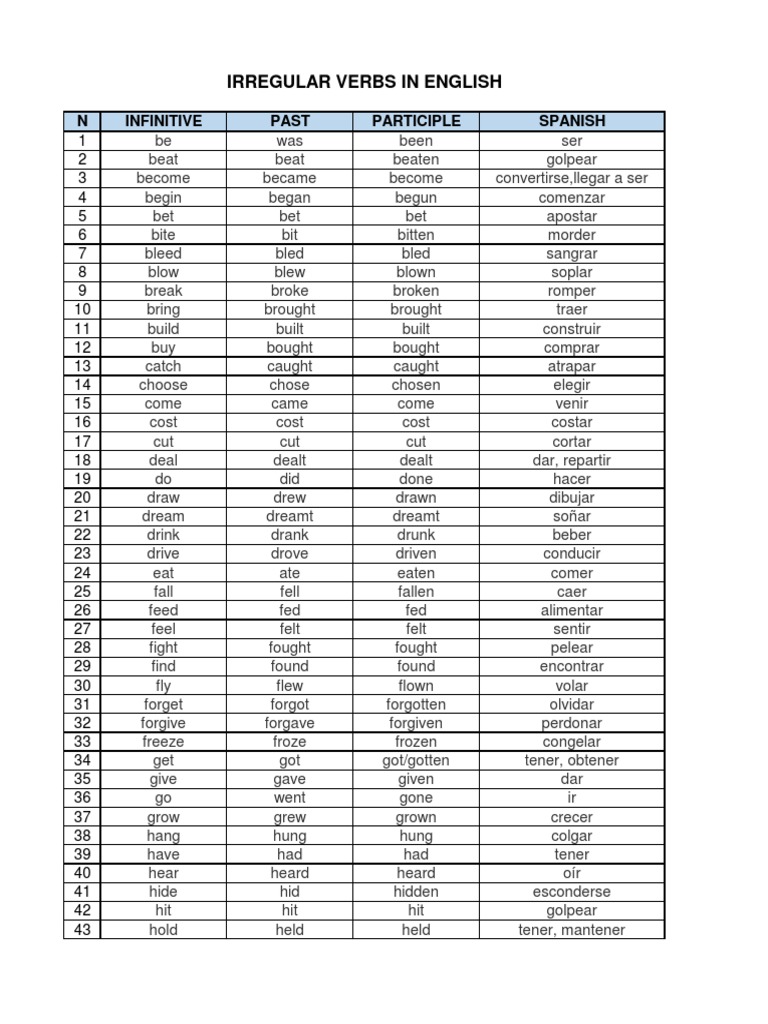 IRREGULAR VERBS IN ENGLISH

| N | INFINITIVE | PAST | PARTICIPLE | SPANISH |
|---|---|---|---|---|
| 1 | be | was | been | ser |
| 2 | beat | beat | beaten | golpear |
| 3 | become | became | become | convertirse,llegar a ser |
| 4 | begin | began | begun | comenzar |
| 5 | bet | bet | bet | apostar |
| 6 | bite | bit | bitten | morder |
| 7 | bleed | bled | bled | sangrar |
| 8 | blow | blew | blown | soplar |
| 9 | break | broke | broken | romper |
| 10 | bring | brought | brought | traer |
| 11 | build | built | built | construir |
| 12 | buy | bought | bought | comprar |
| 13 | catch | caught | caught | atrapar |
| 14 | choose | chose | chosen | elegir |
| 15 | come | came | come | venir |
| 16 | cost | cost | cost | costar |
| 17 | cut | cut | cut | cortar |
| 18 | deal | dealt | dealt | dar, repartir |
| 19 | do | did | done | hacer |
| 20 | draw | drew | drawn | dibujar |
| 21 | dream | dreamt | dreamt | soñar |
| 22 | drink | drank | drunk | beber |
| 23 | drive | drove | driven | conducir |
| 24 | eat | ate | eaten | comer |
| 25 | fall | fell | fallen | caer |
| 26 | feed | fed | fed | alimentar |
| 27 | feel | felt | felt | sentir |
| 28 | fight | fought | fought | pelear |
| 29 | find | found | found | encontrar |
| 30 | fly | flew | flown | volar |
| 31 | forget | forgot | forgotten | olvidar |
| 32 | forgive | forgave | forgiven | perdonar |
| 33 | freeze | froze | frozen | congelar |
| 34 | get | got | got/gotten | tener, obtener |
| 35 | give | gave | given | dar |
| 36 | go | went | gone | ir |
| 37 | grow | grew | grown | crecer |
| 38 | hang | hung | hung | colgar |
| 39 | have | had | had | tener |
| 40 | hear | heard | heard | oír |
| 41 | hide | hid | hidden | esconderse |
| 42 | hit | hit | hit | golpear |
| 43 | hold | held | held | tener, mantener |